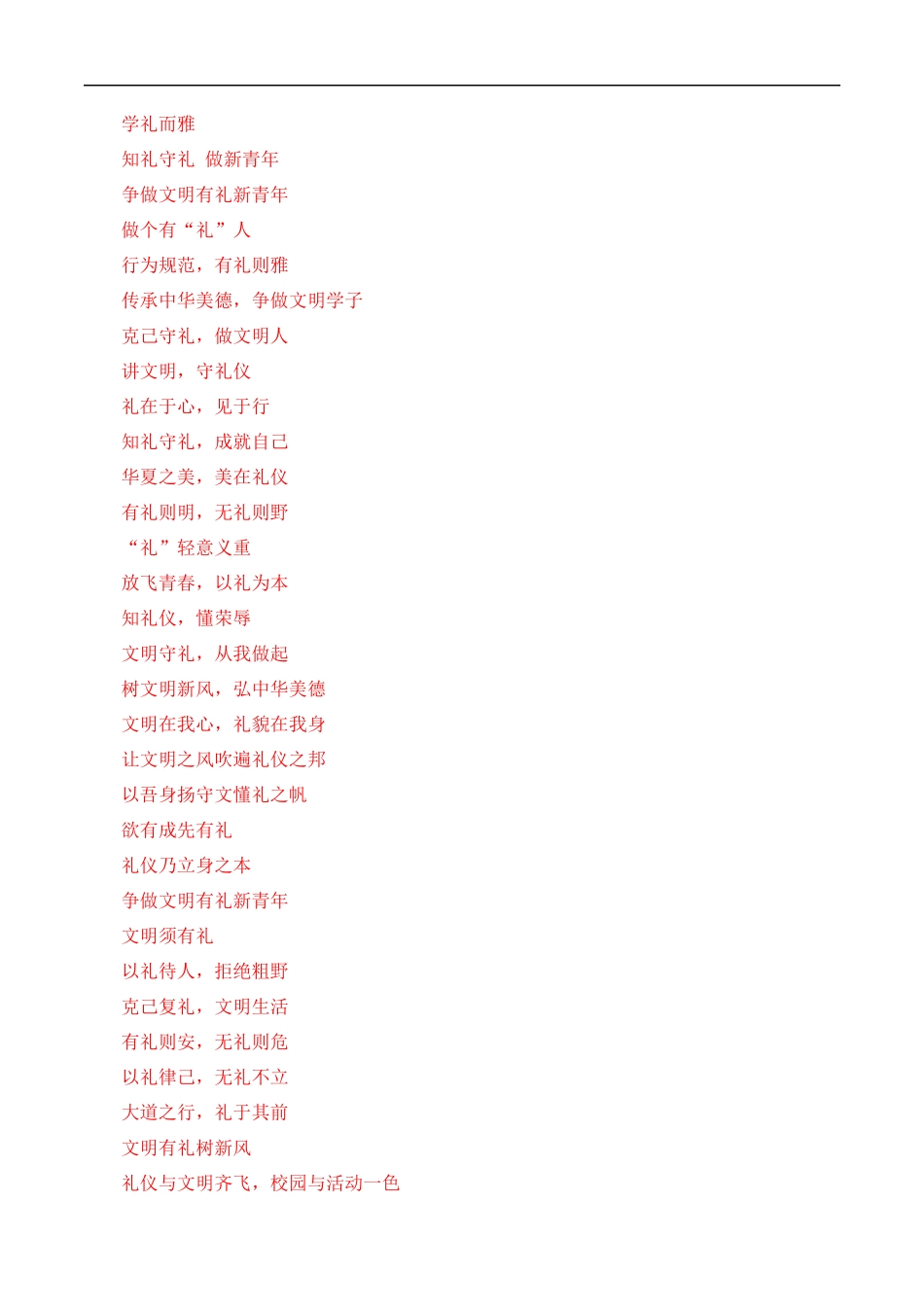 学礼而雅

知礼守礼 做新青年

争做文明有礼新青年

做个有“礼”人

行为规范，有礼则雅

传承中华美德，争做文明学子

克己守礼，做文明人

讲文明，守礼仪

礼在于心，见于行

知礼守礼，成就自己

华夏之美，美在礼仪

有礼则明，无礼则野

“礼”轻意义重

放飞青春，以礼为本

知礼仪，懂荣辱

文明守礼，从我做起

树文明新风，弘中华美德

文明在我心，礼貌在我身

让文明之风吹遍礼仪之邦

以吾身扬守文懂礼之帆

欲有成先有礼

礼仪乃立身之本

争做文明有礼新青年

文明须有礼

以礼待人，拒绝粗野

克己复礼，文明生活

有礼则安，无礼则危

以礼律己，无礼不立

大道之行，礼于其前

文明有礼树新风

礼仪与文明齐飞，校园与活动一色